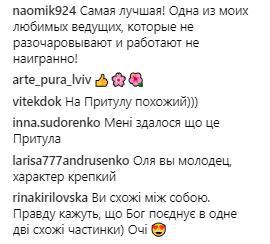 naomik924 Самая лучшая! Одна из моих любимых ведущих, которые не разочаровывают и работают не наигранно!

arte_pura_lviv 👍🌸🌺

vitekdok На Притулу похожий)))

inna.sudorenko Мені здалося що це Притула

larisa777andrusenko Оля вы молодец, характер крепкий

rinakirilovska Ви схожі між собою. Правду кажуть, що Бог поєднує в одне дві схожі частинки) Очі 😍